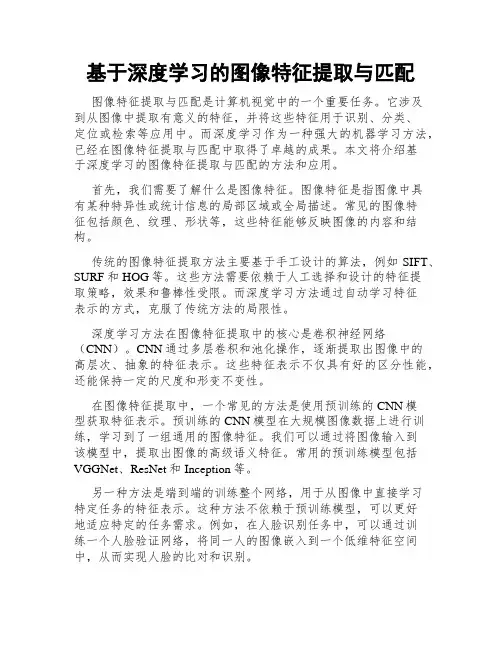 基于深度学习的图像特征提取与匹配

图像特征提取与匹配是计算机视觉中的一个重要任务。它涉及到从图像中提取有意义的特征，并将这些特征用于识别、分类、定位或检索等应用中。而深度学习作为一种强大的机器学习方法，已经在图像特征提取与匹配中取得了卓越的成果。本文将介绍基于深度学习的图像特征提取与匹配的方法和应用。

首先，我们需要了解什么是图像特征。图像特征是指图像中具有某种特异性或统计信息的局部区域或全局描述。常见的图像特征包括颜色、纹理、形状等，这些特征能够反映图像的内容和结构。

传统的图像特征提取方法主要基于手工设计的算法，例如 SIFT、SURF 和 HOG 等。这些方法需要依赖于人工选择和设计的特征提取策略，效果和鲁棒性受限。而深度学习方法通过自动学习特征表示的方式，克服了传统方法的局限性。

深度学习方法在图像特征提取中的核心是卷积神经网络（CNN）。CNN 通过多层卷积和池化操作，逐渐提取出图像中的高层次、抽象的特征表示。这些特征表示不仅具有好的区分性能，还能保持一定的尺度和形变不变性。

在图像特征提取中，一个常见的方法是使用预训练的 CNN 模型获取特征表示。预训练的 CNN 模型在大规模图像数据上进行训练，学习到了一组通用的图像特征。我们可以通过将图像输入到该模型中，提取出图像的高级语义特征。常用的预训练模型包括 VGGNet、ResNet 和 Inception 等。

另一种方法是端到端的训练整个网络，用于从图像中直接学习特定任务的特征表示。这种方法不依赖于预训练模型，可以更好地适应特定的任务需求。例如，在人脸识别任务中，可以通过训练一个人脸验证网络，将同一人的图像嵌入到一个低维特征空间中，从而实现人脸的比对和识别。